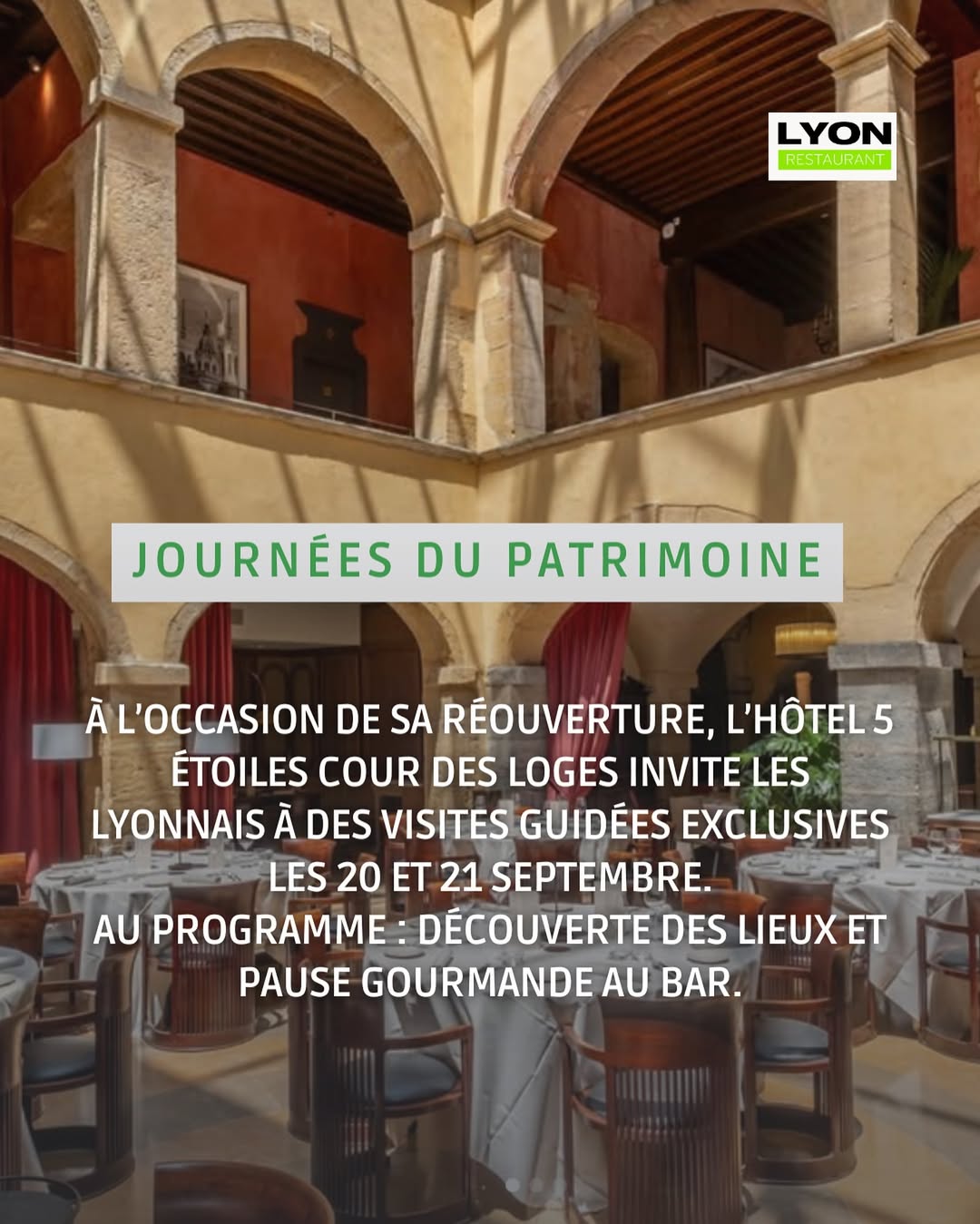 LYON
RESTAURANT

JOURNÉES DU PATRIMOINE

À L'OCCASION DE SA RÉOUVERTURE, L'HÔTEL 5 ÉTOILES COUR DES LOGES INVITE LES LYONNAIS À DES VISITES GUIDÉES EXCLUSIVES LES 20 ET 21 SEPTEMBRE.
AU PROGRAMME : DÉCOUVERTE DES LIEUX ET PAUSE GOURMANDE AU BAR.